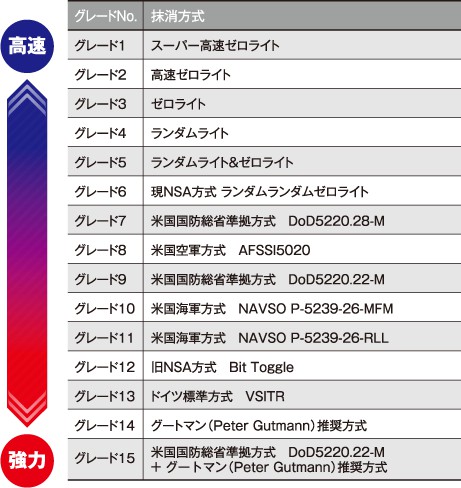 高速

強力

| グレードNo. | 抹消方式 |
|---|---|
| グレード1 | スーパー高速ゼロライト |
| グレード2 | 高速ゼロライト |
| グレード3 | ゼロライト |
| グレード4 | ランダムライト |
| グレード5 | ランダムライト&ゼロライト |
| グレード6 | 現NSA方式 ランダムランダムゼロライト |
| グレード7 | 米国国防総省準拠方式 DoD5220.28-M |
| グレード8 | 米国空軍方式 AFSSI5020 |
| グレード9 | 米国国防総省準拠方式 DoD5220.22-M |
| グレード10 | 米国海軍方式 NAVSO P-5239-26-MFM |
| グレード11 | 米国海軍方式 NAVSO P-5239-26-RLL |
| グレード12 | 旧NSA方式 Bit Toggle |
| グレード13 | ドイツ標準方式 VSITR |
| グレード14 | グートマン(Peter Gutmann)推奨方式 |
| グレード15 | 米国国防総省準拠方式 DoD5220.22-M + グートマン(Peter Gutmann)推奨方式 |